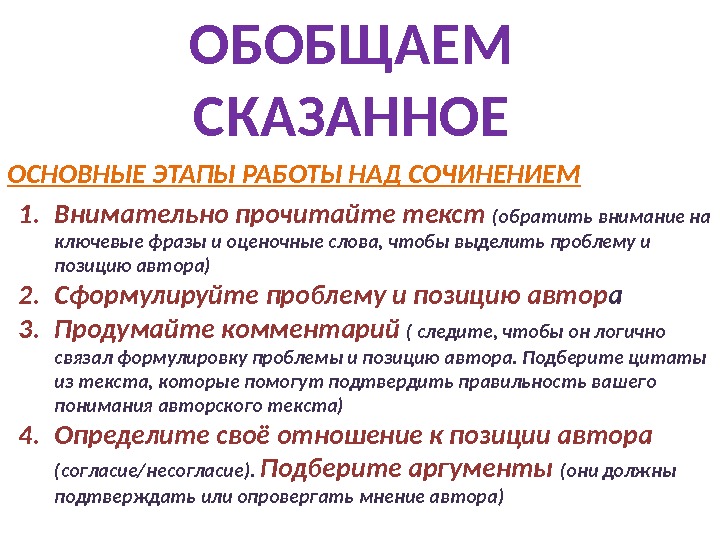 ОБОБЩАЕМ СКАЗАННОЕ

ОСНОВНЫЕ ЭТАПЫ РАБОТЫ НАД СОЧИНЕНИЕМ

1. Внимательно прочитайте текст (обратить внимание на ключевые фразы и оценочные слова, чтобы выделить проблему и позицию автора)
2. Сформулируйте проблему и позицию автора
3. Продумайте комментарий ( следите, чтобы он логично связал формулировку проблемы и позицию автора. Подберите цитаты из текста, которые помогут подтвердить правильность вашего понимания авторского текста)
4. Определите своё отношение к позиции автора (согласие/несогласие). Подберите аргументы (они должны подтверждать или опровергать мнение автора)